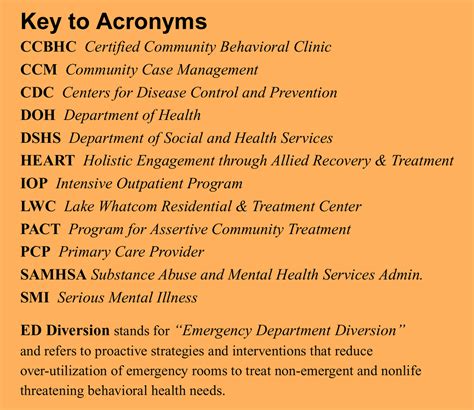 Key to Acronyms

CCBHC Certified Community Behavioral Clinic

CCM Community Case Management

CDC Centers for Disease Control and Prevention

DOH Department of Health

DSHS Department of Social and Health Services

HEART Holistic Engagement through Allied Recovery & Treatment

IOP Intensive Outpatient Program

LWC Lake Whatcom Residential & Treatment Center

PACT Program for Assertive Community Treatment

PCP Primary Care Provider

SAMHSA Substance Abuse and Mental Health Services Admin.

SMI Serious Mental Illness

ED Diversion stands for "Emergency Department Diversion" and refers to proactive strategies and interventions that reduce over-utilization of emergency rooms to treat non-emergent and nonlife threatening behavioral health needs.